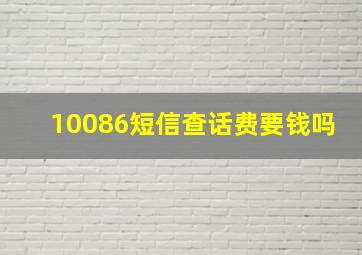 10086短信查话费要钱吗